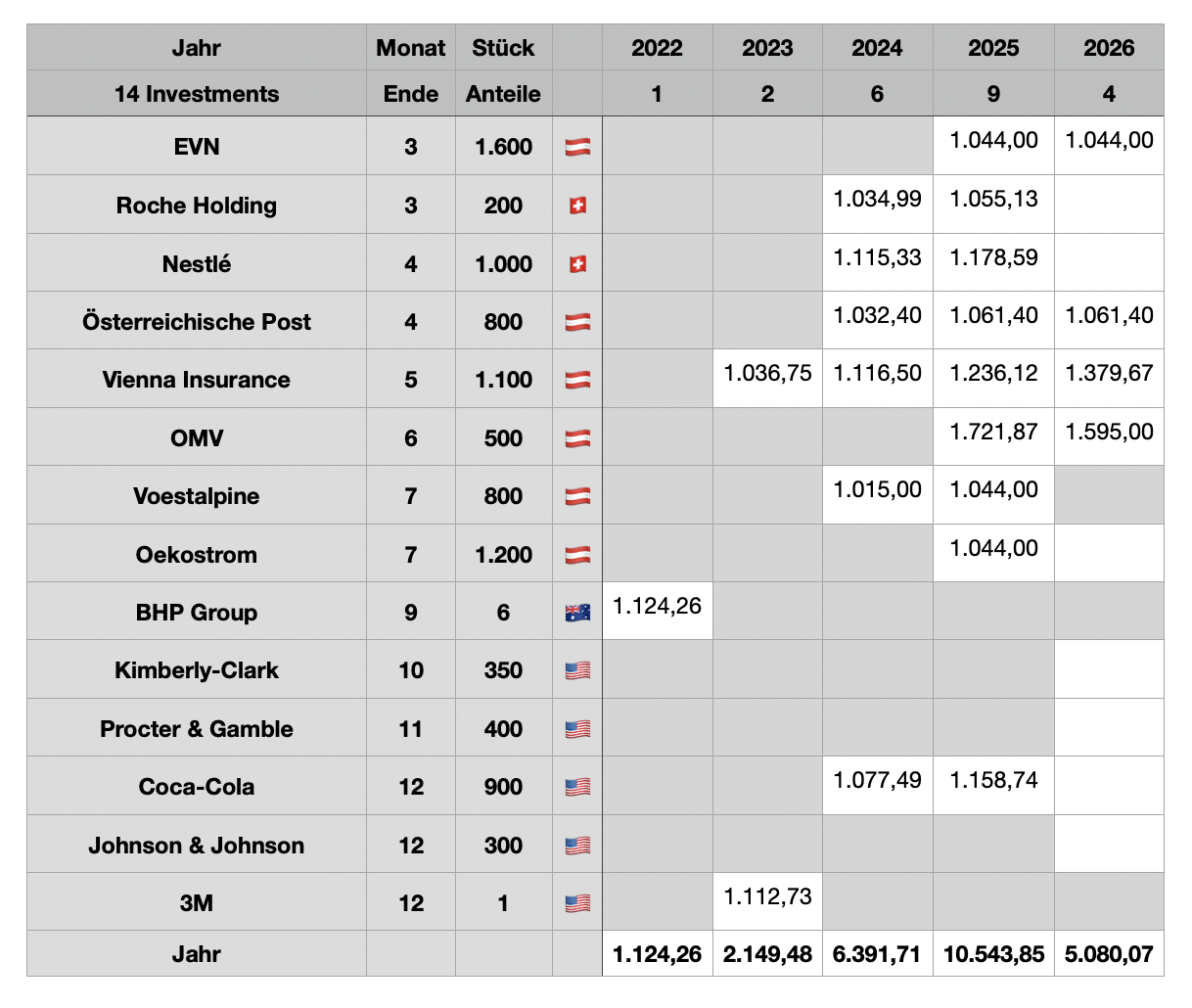 | Jahr | Monat | Stück | | 2022 | 2023 | 2024 | 2025 | 2026 |
|---|---|---|---|---|---|---|---|---|
| 14 Investments | Ende | Anteile | | 1 | 2 | 6 | 9 | 4 |
| EVN | 3 | 1.600 | 🇦🇹 | | | | 1.044,00 | 1.044,00 |
| Roche Holding | 3 | 200 | 🇨🇭 | | | 1.034,99 | 1.055,13 | |
| Nestlé | 4 | 1.000 | 🇨🇭 | | | 1.115,33 | 1.178,59 | |
| Österreichische Post | 4 | 800 | 🇦🇹 | | | 1.032,40 | 1.061,40 | 1.061,40 |
| Vienna Insurance | 5 | 1.100 | 🇦🇹 | | 1.036,75 | 1.116,50 | 1.236,12 | 1.379,67 |
| OMV | 6 | 500 | 🇦🇹 | | | | 1.721,87 | 1.595,00 |
| Voestalpine | 7 | 800 | 🇦🇹 | | | 1.015,00 | 1.044,00 | |
| Oekostrom | 7 | 1.200 | 🇦🇹 | | | | 1.044,00 | |
| BHP Group | 9 | 6 | 🇦🇺 | 1.124,26 | | | | |
| Kimberly-Clark | 10 | 350 | 🇺🇸 | | | | | |
| Procter & Gamble | 11 | 400 | 🇺🇸 | | | | | |
| Coca-Cola | 12 | 900 | 🇺🇸 | | | 1.077,49 | 1.158,74 | |
| Johnson & Johnson | 12 | 300 | 🇺🇸 | | | | | |
| 3M | 12 | 1 | 🇺🇸 | | 1.112,73 | | | |
| Jahr | | | | 1.124,26 | 2.149,48 | 6.391,71 | 10.543,85 | 5.080,07 |